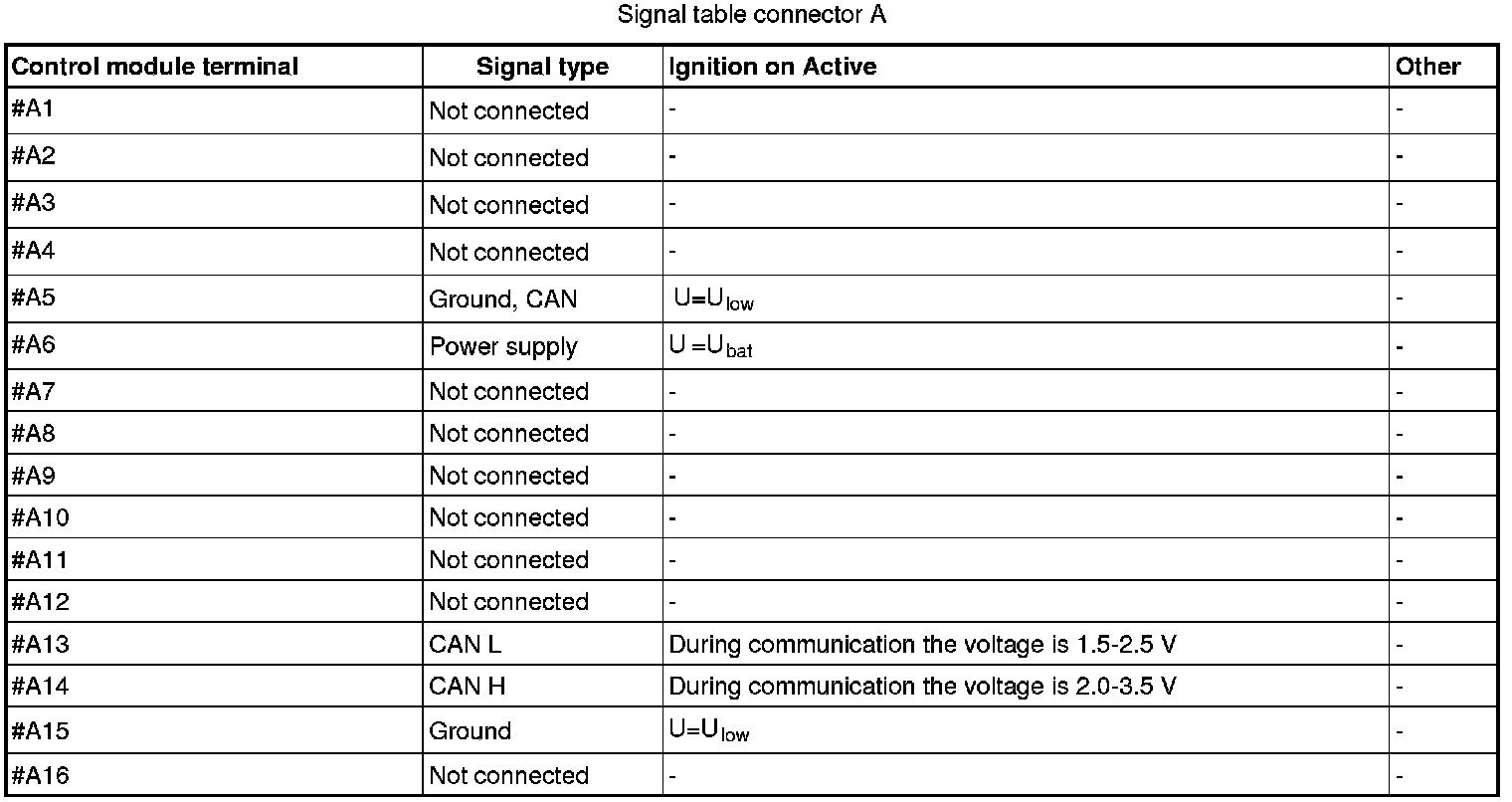 Signal table connector A

| Control module terminal | Signal type | Ignition on Active | Other |
|---|---|---|---|
| #A1 | Not connected | - | - |
| #A2 | Not connected | - | - |
| #A3 | Not connected | - | - |
| #A4 | Not connected | - | - |
| #A5 | Ground, CAN | $U=U_{low}$ | - |
| #A6 | Power supply | $U=U_{bat}$ | - |
| #A7 | Not connected | - | - |
| #A8 | Not connected | - | - |
| #A9 | Not connected | - | - |
| #A10 | Not connected | - | - |
| #A11 | Not connected | - | - |
| #A12 | Not connected | - | - |
| #A13 | CAN L | During communication the voltage is 1.5-2.5 V | - |
| #A14 | CAN H | During communication the voltage is 2.0-3.5 V | - |
| #A15 | Ground | $U=U_{low}$ | - |
| #A16 | Not connected | - | - |